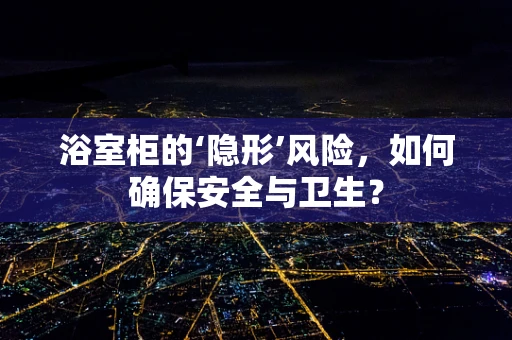 浴室柜的‘隐形’风险，如何确保安全与卫生？